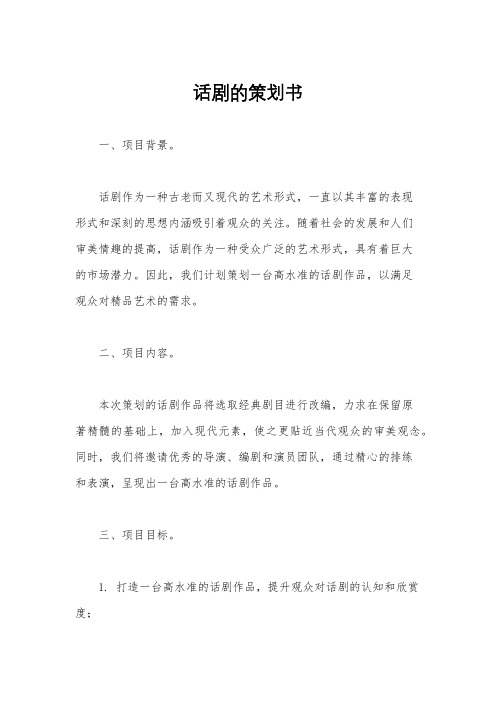 话剧的策划书

一、项目背景。

话剧作为一种古老而又现代的艺术形式，一直以其丰富的表现形式和深刻的思想内涵吸引着观众的关注。随着社会的发展和人们审美情趣的提高，话剧作为一种受众广泛的艺术形式，具有着巨大的市场潜力。因此，我们计划策划一台高水准的话剧作品，以满足观众对精品艺术的需求。

二、项目内容。

本次策划的话剧作品将选取经典剧目进行改编，力求在保留原著精髓的基础上，加入现代元素，使之更贴近当代观众的审美观念。同时，我们将邀请优秀的导演、编剧和演员团队，通过精心的排练和表演，呈现出一台高水准的话剧作品。

三、项目目标。

1. 打造一台高水准的话剧作品，提升观众对话剧的认知和欣赏度；